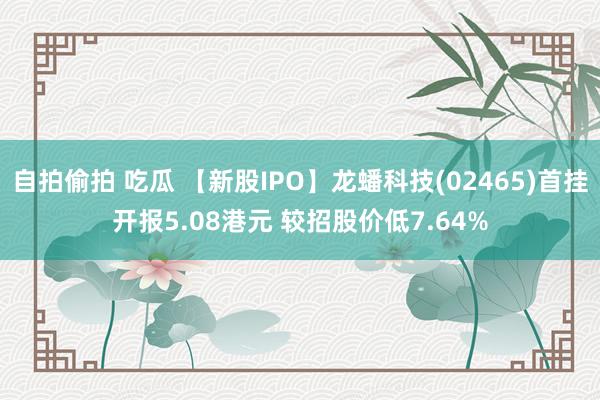 自拍偷拍 吃瓜 【新股IPO】龙蟠科技(02465)首挂开报5.08港元 较招股价低7.64%